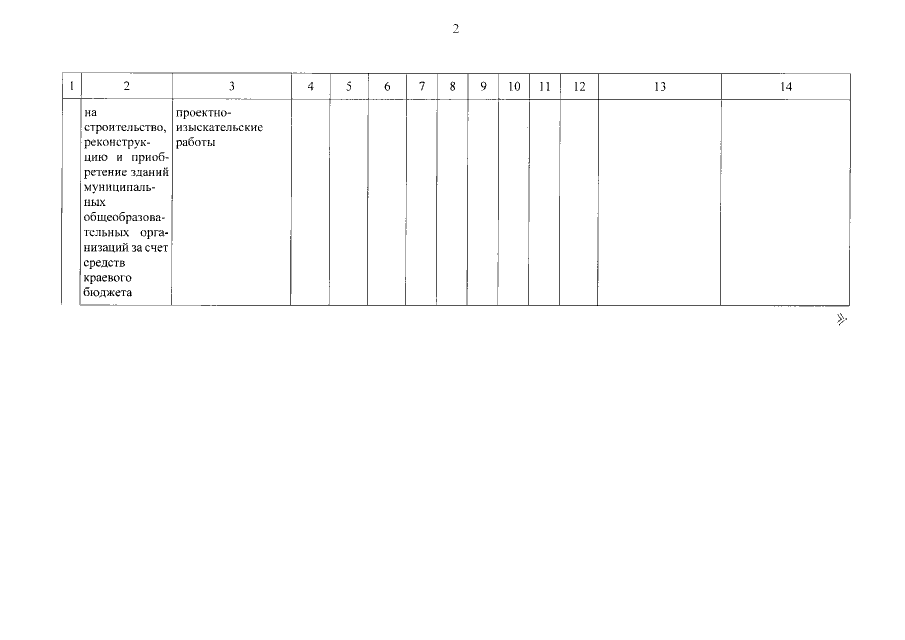 2

| 1 | 2 | 3 | 4 | 5 | 6 | 7 | 8 | 9 | 10 | 11 | 12 | 13 | 14 |
|---|---|---|---|---|---|---|---|---|---|---|---|---|---|
|  | на строительство, реконструкцию и приобретение зданий муниципальных общеобразовательных организаций за счет средств краевого бюджета | проектно-изыскательские работы |  |  |  |  |  |  |  |  |  |  |  |

».